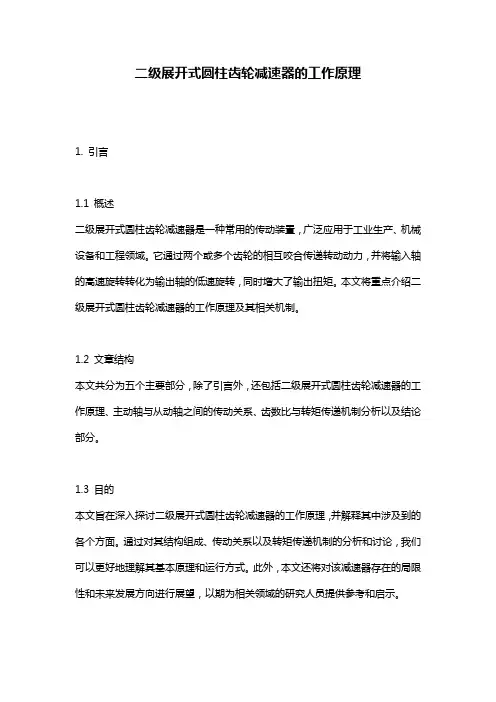 二级展开式圆柱齿轮减速器的工作原理

1. 引言

1.1 概述
二级展开式圆柱齿轮减速器是一种常用的传动装置，广泛应用于工业生产、机械设备和工程领域。它通过两个或多个齿轮的相互咬合传递转动动力，并将输入轴的高速旋转转化为输出轴的低速旋转，同时增大了输出扭矩。本文将重点介绍二级展开式圆柱齿轮减速器的工作原理及其相关机制。

1.2 文章结构
本文共分为五个主要部分，除了引言外，还包括二级展开式圆柱齿轮减速器的工作原理、主动轴与从动轴之间的传动关系、齿数比与转矩传递机制分析以及结论部分。

1.3 目的
本文旨在深入探讨二级展开式圆柱齿轮减速器的工作原理，并解释其中涉及到的各个方面。通过对其结构组成、传动关系以及转矩传递机制的分析和讨论，我们可以更好地理解其基本原理和运行方式。此外，本文还将对该减速器存在的局限性和未来发展方向进行展望，以期为相关领域的研究人员提供参考和启示。